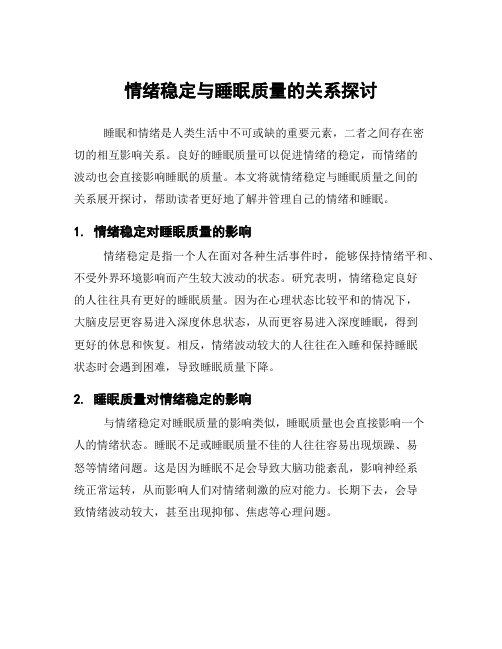 情绪稳定与睡眠质量的关系探讨

睡眠和情绪是人类生活中不可或缺的重要元素，二者之间存在密切的相互影响关系。良好的睡眠质量可以促进情绪的稳定，而情绪的波动也会直接影响睡眠的质量。本文将就情绪稳定与睡眠质量之间的关系展开探讨，帮助读者更好地了解并管理自己的情绪和睡眠。

1. 情绪稳定对睡眠质量的影响

情绪稳定是指一个人在面对各种生活事件时，能够保持情绪平和、不受外界环境影响而产生较大波动的状态。研究表明，情绪稳定良好的人往往具有更好的睡眠质量。因为在心理状态比较平和的情况下，大脑皮层更容易进入深度休息状态，从而更容易进入深度睡眠，得到更好的休息和恢复。相反，情绪波动较大的人往往在入睡和保持睡眠状态时会遇到困难，导致睡眠质量下降。

2. 睡眠质量对情绪稳定的影响

与情绪稳定对睡眠质量的影响类似，睡眠质量也会直接影响一个人的情绪状态。睡眠不足或睡眠质量不佳的人往往容易出现烦躁、易怒等情绪问题。这是因为睡眠不足会导致大脑功能紊乱，影响神经系统正常运转，从而影响人们对情绪刺激的应对能力。长期下去，会导致情绪波动较大，甚至出现抑郁、焦虑等心理问题。